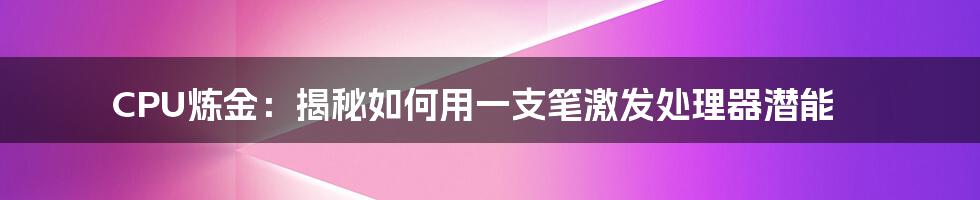 CPU炼金：揭秘如何用一支笔激发处理器潜能